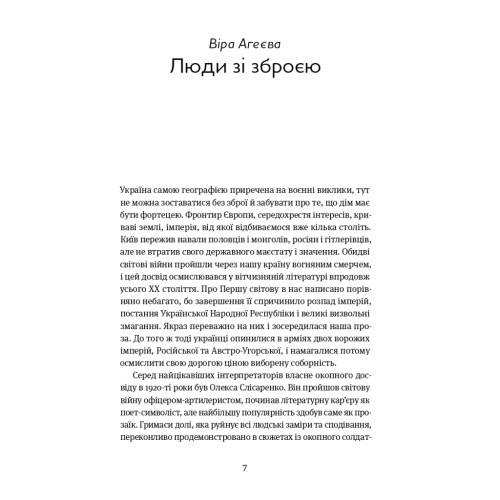 Віра Агеєва
Люди зі зброєю

Україна самою географією приречена на воєнні виклики, тут не можна зоставатися без зброї й забувати про те, що дім має бути фортецею. Фронтир Європи, середохрестя інтересів, криваві землі, імперія, від якої відбиваємося вже кілька століть. Київ пережив навали половців і монголів, росіян і гітлерівців, але не втратив свого державного маєстату і значення. Обидві світові війни пройшли через нашу країну вогняним смерчем, і цей досвід осмислювався у вітчизняній літературі впродовж усього XX століття. Про Першу світову в нас написано порівняно небагато, бо завершення її спричинило розпад імперій, постання Української Народної Республіки і великі визвольні змагання. Якраз переважно на них і зосередилася наша проза. До того ж тоді українці опинилися в арміях двох ворожих імперій, Російської та Австро-Угорської, і намагалися потому осмислити свою дорогою ціною виборену соборність.

Серед найцікавіших інтерпретаторів власне окопного досвіду в 1920-ті роки був Олекса Слісаренко. Він пройшов світову війну офіцером-артилеристом, починав літературну кар'єру як поет-символіст, але найбільшу популярність здобув саме як прозаїк. Гримаси долі, яка руйнує всі людські заміри та сподівання, переконливо продемонстровано в сюжетах із окопного солдат-

7